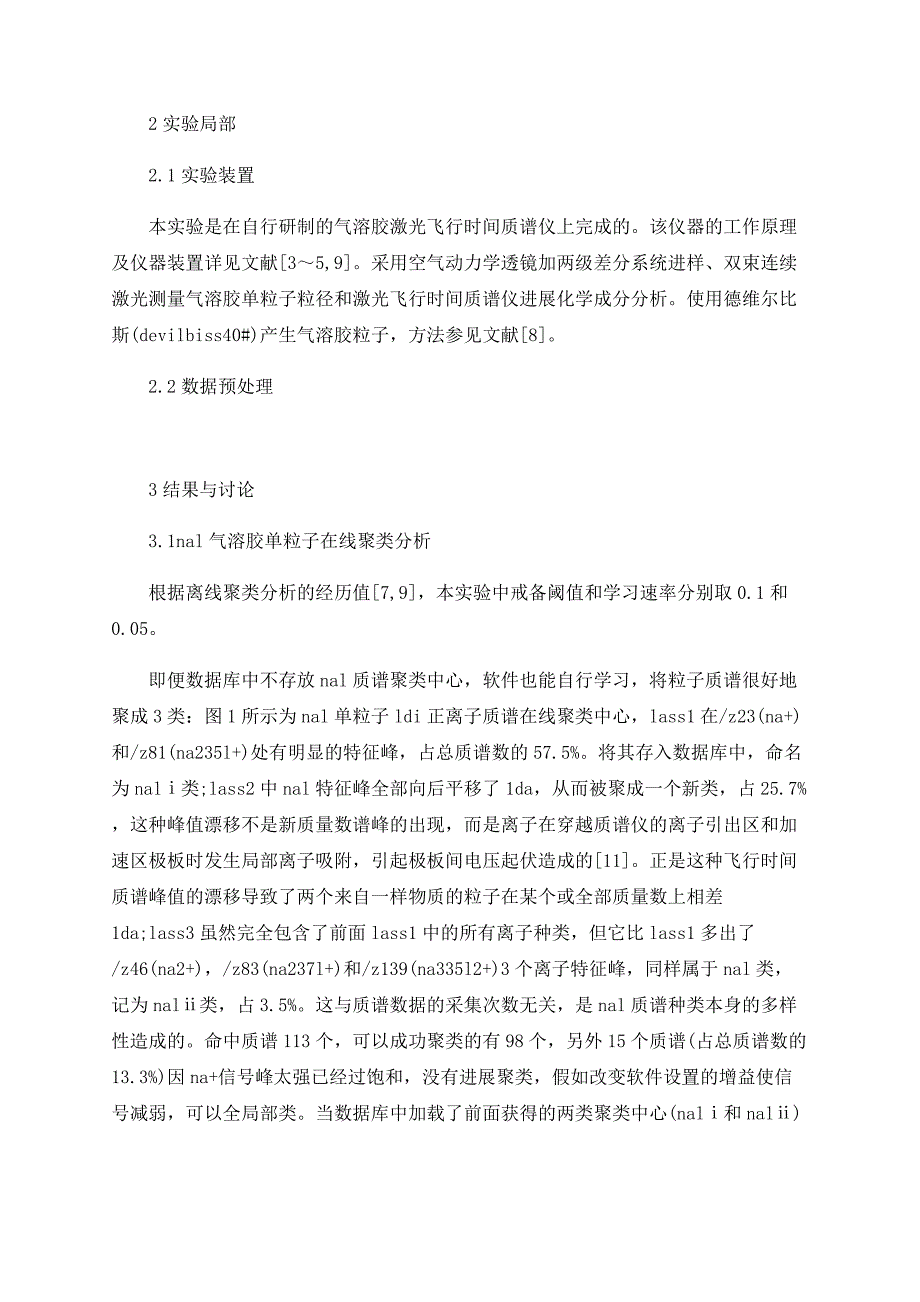 2 实验局部

2.1 实验装置

本实验是在自行研制的气溶胶激光飞行时间质谱仪上完成的。该仪器的工作原理及仪器装置详见文献[3～5,9]。采用空气动力学透镜加两级差分系统进样、双束连续激光测量气溶胶单粒子粒径和激光飞行时间质谱仪进展化学成分分析。使用德维尔比斯(devilbiss40#)产生气溶胶粒子，方法参见文献[8]。

2.2 数据预处理

3 结果与讨论

3.1nal 气溶胶单粒子在线聚类分析

根据离线聚类分析的经历值[7,9]，本实验中戒备阈值和学习速率分别取 0.1 和 0.05。

即便数据库中不存放 nal 质谱聚类中心，软件也能自行学习，将粒子质谱很好地聚成 3 类：图 1 所示为 nal 单粒子 ldi 正离子质谱在线聚类中心，lass1 在/z23(na+)和/z81(na2351+)处有明显的特征峰，占总质谱数的 57.5%。将其存入数据库中，命名为 nal i 类;lass2 中 nal 特征峰全部向后平移了 1da，从而被聚成一个新类，占 25.7%，这种峰值漂移不是新质量数谱峰的出现，而是离子在穿越质谱仪的离子引出区和加速区极板时发生局部离子吸附，引起极板间电压起伏造成的[11]。正是这种飞行时间质谱峰值的漂移导致了两个来自一样物质的粒子在某个或全部质量数上相差 1da;lass3 虽然完全包含了前面 lass1 中的所有离子种类，但它比 lass1 多出了/z46(na2+)，/z83(na2371+)和/z139(na33512+)3 个离子特征峰，同样属于 nal 类，记为 nal ii 类，占 3.5%。这与质谱数据的采集次数无关，是 nal 质谱种类本身的多样性造成的。命中质谱 113 个，可以成功聚类的有 98 个，另外 15 个质谱(占总质谱数的 13.3%)因 na+信号峰太强已经过饱和，没有进展聚类，假如改变软件设置的增益使信号减弱，可以全局部类。当数据库中加载了前面获得的两类聚类中心(nal i 和 nal ii)